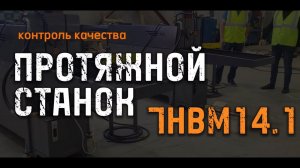 контроль качества

ПРОТЯЖНОЙ СТАНОК

7НВМ14.1